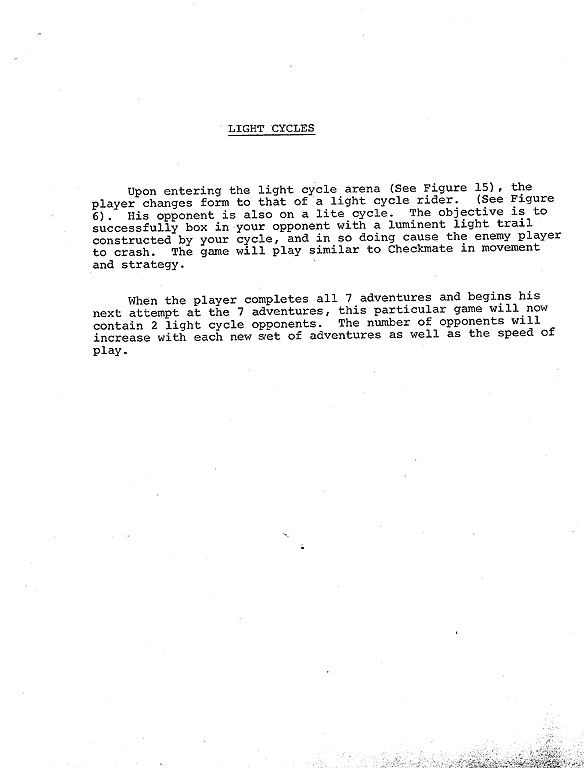 LIGHT CYCLES

Upon entering the light cycle arena (See Figure 15), the player changes form to that of a light cycle rider. (See Figure 6). His opponent is also on a lite cycle. The objective is to successfully box in your opponent with a luminent light trail constructed by your cycle, and in so doing cause the enemy player to crash. The game will play similar to Checkmate in movement and strategy.

When the player completes all 7 adventures and begins his next attempt at the 7 adventures, this particular game will now contain 2 light cycle opponents. The number of opponents will increase with each new set of adventures as well as the speed of play.